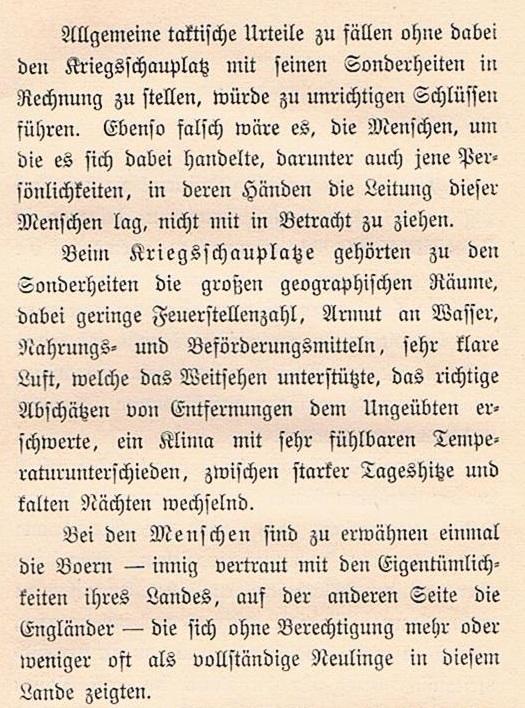 Allgemeine taktische Urteile zu fällen ohne dabei den Kriegsschauplatz mit seinen Sonderheiten in Rechnung zu stellen, würde zu unrichtigen Schlüssen führen. Ebenso falsch wäre es, die Menschen, um die es sich dabei handelte, darunter auch jene Persönlichkeiten, in deren Händen die Leitung dieser Menschen lag, nicht mit in Betracht zu ziehen.

Beim Kriegsschauplatze gehörten zu den Sonderheiten die großen geographischen Räume, dabei geringe Feuerstellenzahl, Armut an Wasser, Nahrungs- und Beförderungsmitteln, sehr klare Luft, welche das Weitsehen unterstützte, das richtige Abschätzen von Entfernungen dem Ungeübten erschwerte, ein Klima mit sehr fühlbaren Temperaturunterschieden, zwischen starker Tageshitze und kalten Nächten wechselnd.

Bei den Menschen sind zu erwähnen einmal die Boern — innig vertraut mit den Eigentümlichkeiten ihres Landes, auf der anderen Seite die Engländer — die sich ohne Berechtigung mehr oder weniger oft als vollständige Neulinge in diesem Lande zeigten.